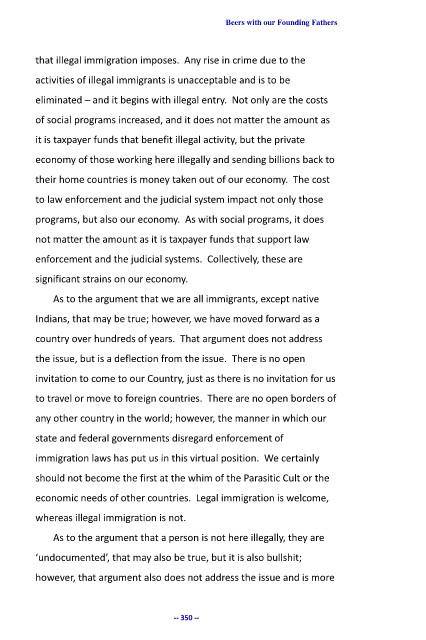 Beers with our Founding Fathers

that illegal immigration imposes. Any rise in crime due to the activities of illegal immigrants is unacceptable and is to be eliminated – and it begins with illegal entry. Not only are the costs of social programs increased, and it does not matter the amount as it is taxpayer funds that benefit illegal activity, but the private economy of those working here illegally and sending billions back to their home countries is money taken out of our economy. The cost to law enforcement and the judicial system impact not only those programs, but also our economy. As with social programs, it does not matter the amount as it is taxpayer funds that support law enforcement and the judicial systems. Collectively, these are significant strains on our economy.

As to the argument that we are all immigrants, except native Indians, that may be true; however, we have moved forward as a country over hundreds of years. That argument does not address the issue, but is a deflection from the issue. There is no open invitation to come to our Country, just as there is no invitation for us to travel or move to foreign countries. There are no open borders of any other country in the world; however, the manner in which our state and federal governments disregard enforcement of immigration laws has put us in this virtual position. We certainly should not become the first at the whim of the Parasitic Cult or the economic needs of other countries. Legal immigration is welcome, whereas illegal immigration is not.

As to the argument that a person is not here illegally, they are 'undocumented', that may also be true, but it is also bullshit; however, that argument also does not address the issue and is more

-- 350 --